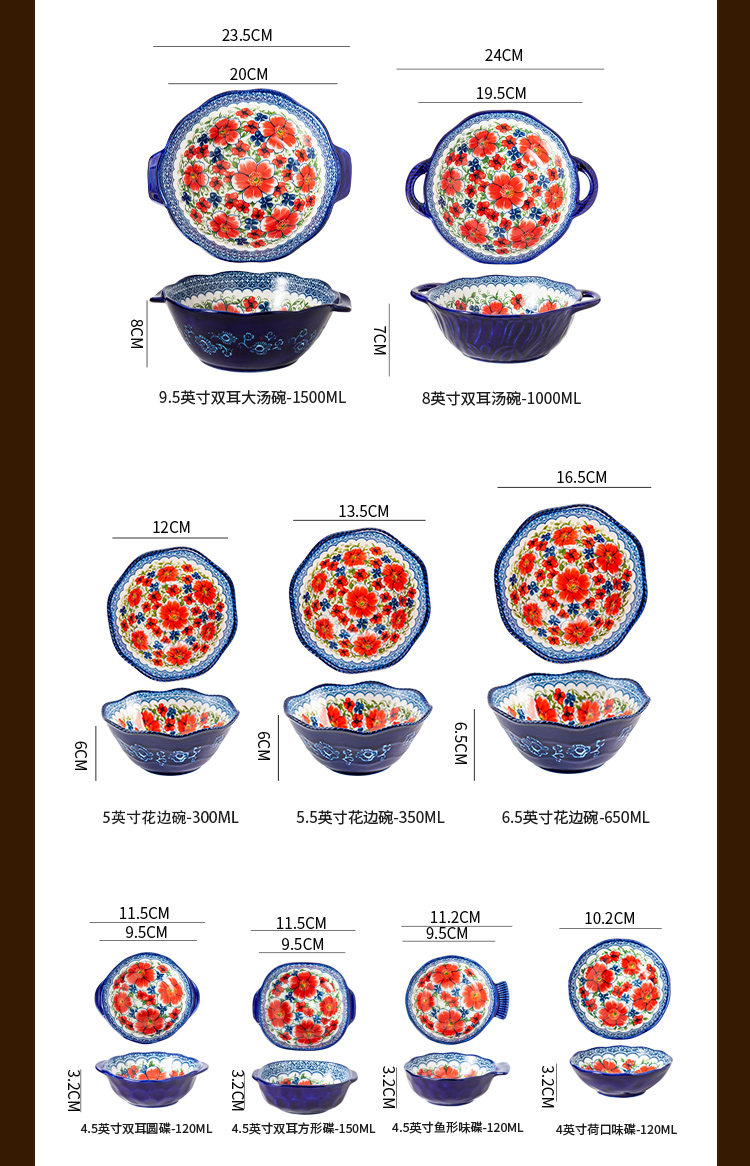 23.5CM
20CM
8CM
9.5英寸双耳大汤碗-1500ML

24CM
19.5CM
7CM
8英寸双耳汤碗-1000ML

12CM
6CM
5英寸花边碗-300ML

13.5CM
6CM
5.5英寸花边碗-350ML

16.5CM
6.5CM
6.5英寸花边碗-650ML

11.5CM
9.5CM
3.2CM
4.5英寸双耳圆碟-120ML

11.5CM
9.5CM
3.2CM
4.5英寸双耳方形碟-150ML

11.2CM
9.5CM
3.2CM
4.5英寸鱼形味碟-120ML

10.2CM
3.2CM
4英寸荷口味碟-120ML